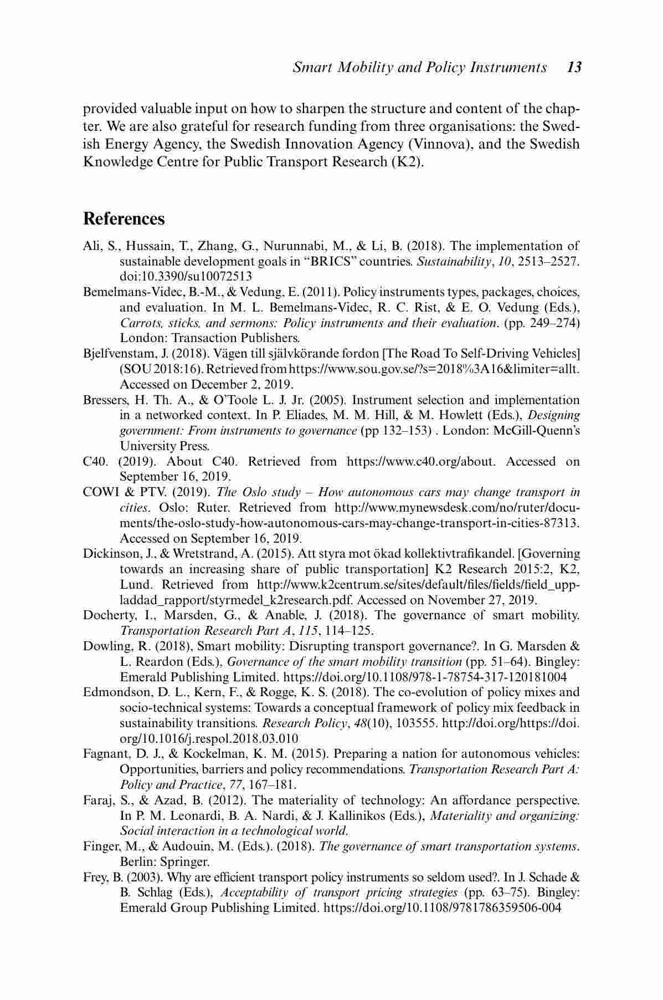 Smart Mobility and Policy Instruments 13

provided valuable input on how to sharpen the structure and content of the chapter. We are also grateful for research funding from three organisations: the Swedish Energy Agency, the Swedish Innovation Agency (Vinnova), and the Swedish Knowledge Centre for Public Transport Research (K2).

References

Ali, S., Hussain, T., Zhang, G., Nurunnabi, M., & Li, B. (2018). The implementation of sustainable development goals in "BRICS" countries. Sustainability, 10, 2513–2527. doi:10.3390/su10072513

Bemelmans-Videc, B.-M., & Vedung, E. (2011). Policy instruments types, packages, choices, and evaluation. In M. L. Bemelmans-Videc, R. C. Rist, & E. O. Vedung (Eds.), Carrots, sticks, and sermons: Policy instruments and their evaluation. (pp. 249–274) London: Transaction Publishers.

Bjelfvenstam, J. (2018). Vägen till självkörande fordon [The Road To Self-Driving Vehicles] (SOU 2018:16). Retrieved from https://www.sou.gov.se/?s=2018%3A16&limiter=allt. Accessed on December 2, 2019.

Bressers, H. Th. A., & O'Toole L. J. Jr. (2005). Instrument selection and implementation in a networked context. In P. Eliades, M. M. Hill, & M. Howlett (Eds.), Designing government: From instruments to governance (pp 132–153) . London: McGill-Quenn's University Press.

C40. (2019). About C40. Retrieved from https://www.c40.org/about. Accessed on September 16, 2019.

COWI & PTV. (2019). The Oslo study – How autonomous cars may change transport in cities. Oslo: Ruter. Retrieved from http://www.mynewsdesk.com/no/ruter/documents/the-oslo-study-how-autonomous-cars-may-change-transport-in-cities-87313. Accessed on September 16, 2019.

Dickinson, J., & Wretstrand, A. (2015). Att styra mot ökad kollektivtrafikandel. [Governing towards an increasing share of public transportation] K2 Research 2015:2, K2, Lund. Retrieved from http://www.k2centrum.se/sites/default/files/fields/field_uppladdad_rapport/styrmedel_k2research.pdf. Accessed on November 27, 2019.

Docherty, I., Marsden, G., & Anable, J. (2018). The governance of smart mobility. Transportation Research Part A, 115, 114–125.

Dowling, R. (2018), Smart mobility: Disrupting transport governance?. In G. Marsden & L. Reardon (Eds.), Governance of the smart mobility transition (pp. 51–64). Bingley: Emerald Publishing Limited. https://doi.org/10.1108/978-1-78754-317-120181004

Edmondson, D. L., Kern, F., & Rogge, K. S. (2018). The co-evolution of policy mixes and socio-technical systems: Towards a conceptual framework of policy mix feedback in sustainability transitions. Research Policy, 48(10), 103555. http://doi.org/https://doi.org/10.1016/j.respol.2018.03.010

Fagnant, D. J., & Kockelman, K. M. (2015). Preparing a nation for autonomous vehicles: Opportunities, barriers and policy recommendations. Transportation Research Part A: Policy and Practice, 77, 167–181.

Faraj, S., & Azad, B. (2012). The materiality of technology: An affordance perspective. In P. M. Leonardi, B. A. Nardi, & J. Kallinikos (Eds.), Materiality and organizing: Social interaction in a technological world.

Finger, M., & Audouin, M. (Eds.). (2018). The governance of smart transportation systems. Berlin: Springer.

Frey, B. (2003). Why are efficient transport policy instruments so seldom used?. In J. Schade & B. Schlag (Eds.), Acceptability of transport pricing strategies (pp. 63–75). Bingley: Emerald Group Publishing Limited. https://doi.org/10.1108/9781786359506-004